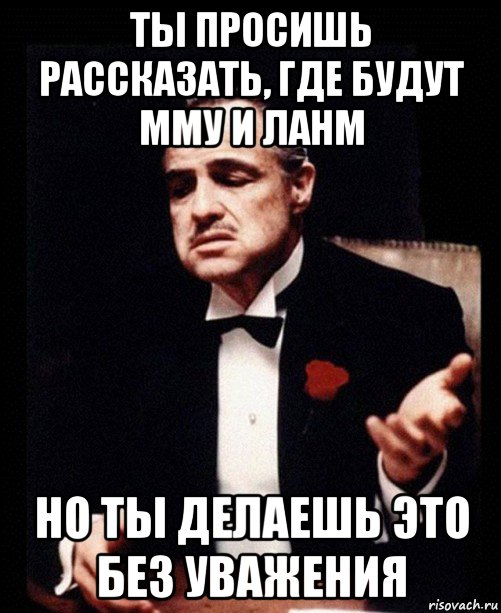 ТЫ ПРОСИШЬ РАССКАЗАТЬ, ГДЕ БУДУТ ММУ И ЛАНМ

НО ТЫ ДЕЛАЕШЬ ЭТО БЕЗ УВАЖЕНИЯ

risovach.ru